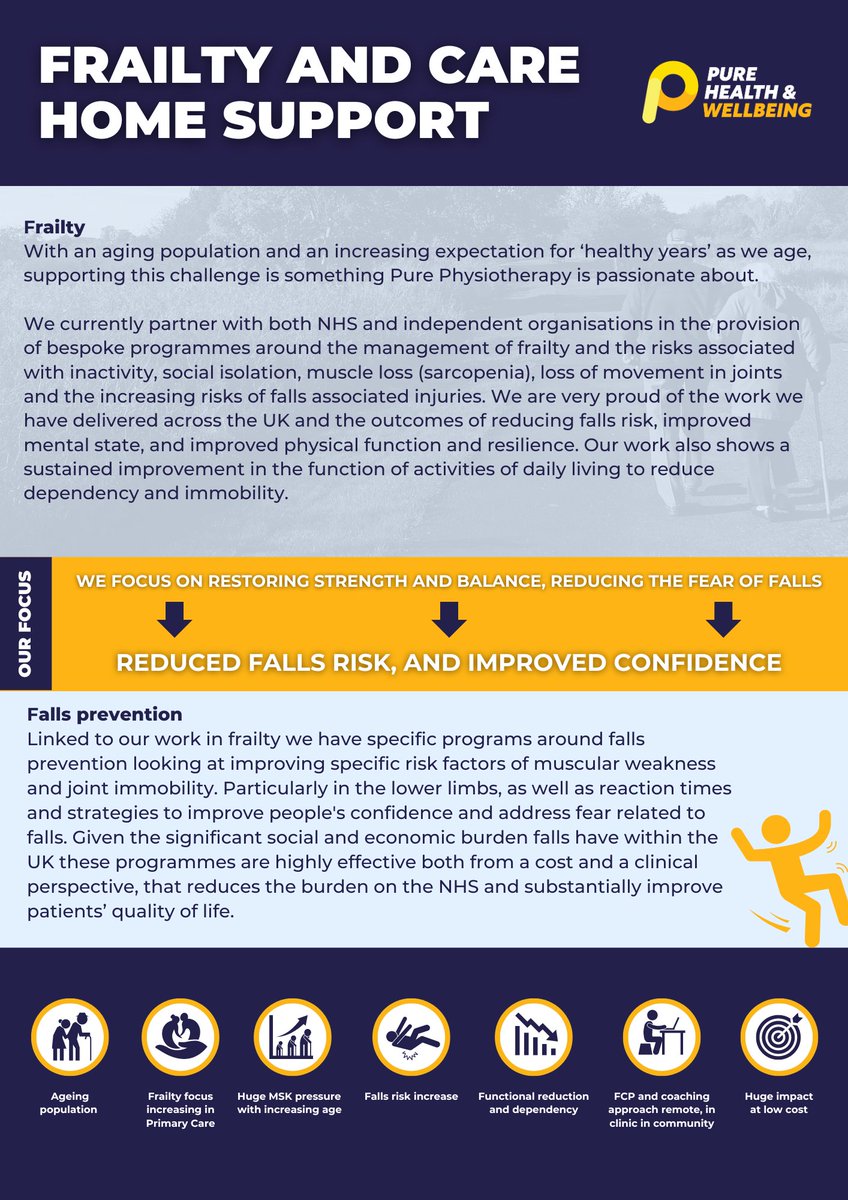 FRAILTY AND CARE HOME SUPPORT

PURE HEALTH & WELLBEING

Frailty
With an aging population and an increasing expectation for 'healthy years' as we age, supporting this challenge is something Pure Physiotherapy is passionate about.

We currently partner with both NHS and independent organisations in the provision of bespoke programmes around the management of frailty and the risks associated with inactivity, social isolation, muscle loss (sarcopenia), loss of movement in joints and the increasing risks of falls associated injuries. We are very proud of the work we have delivered across the UK and the outcomes of reducing falls risk, improved mental state, and improved physical function and resilience. Our work also shows a sustained improvement in the function of activities of daily living to reduce dependency and immobility.

OUR FOCUS

WE FOCUS ON RESTORING STRENGTH AND BALANCE, REDUCING THE FEAR OF FALLS

REDUCED FALLS RISK, AND IMPROVED CONFIDENCE

Falls prevention
Linked to our work in frailty we have specific programs around falls prevention looking at improving specific risk factors of muscular weakness and joint immobility. Particularly in the lower limbs, as well as reaction times and strategies to improve people's confidence and address fear related to falls. Given the significant social and economic burden falls have within the UK these programmes are highly effective both from a cost and a clinical perspective, that reduces the burden on the NHS and substantially improve patients' quality of life.

Ageing population

Frailty focus increasing in Primary Care

Huge MSK pressure with increasing age

Falls risk increase

Functional reduction and dependency

FCP and coaching approach remote, in clinic in community

Huge impact at low cost